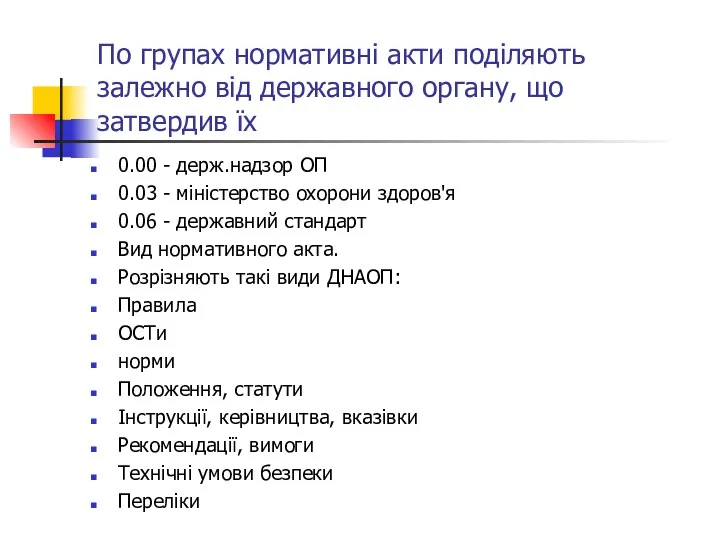 По групах нормативні акти поділяють залежно від державного органу, що затвердив їх

0.00 - держ.надзор ОП
0.03 - міністерство охорони здоров'я
0.06 - державний стандарт
Вид нормативного акта.
Розрізняють такі види ДНАОП:
Правила
ОСТи
норми
Положення, статути
Інструкції, керівництва, вказівки
Рекомендації, вимоги
Технічні умови безпеки
Переліки